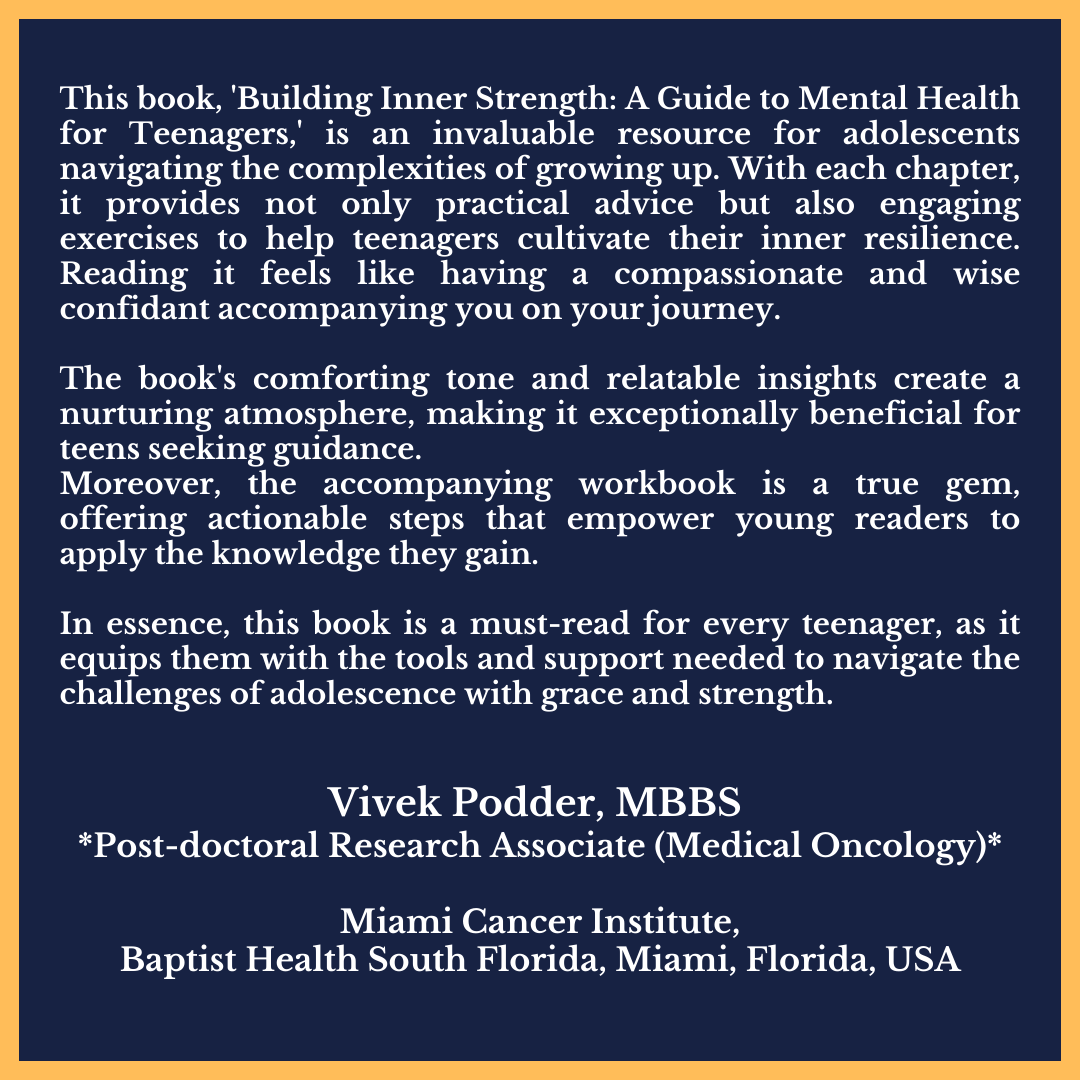 This book, 'Building Inner Strength: A Guide to Mental Health for Teenagers,' is an invaluable resource for adolescents navigating the complexities of growing up. With each chapter, it provides not only practical advice but also engaging exercises to help teenagers cultivate their inner resilience. Reading it feels like having a compassionate and wise confidant accompanying you on your journey.

The book's comforting tone and relatable insights create a nurturing atmosphere, making it exceptionally beneficial for teens seeking guidance.
Moreover, the accompanying workbook is a true gem, offering actionable steps that empower young readers to apply the knowledge they gain.

In essence, this book is a must-read for every teenager, as it equips them with the tools and support needed to navigate the challenges of adolescence with grace and strength.

Vivek Podder, MBBS
*Post-doctoral Research Associate (Medical Oncology)*

Miami Cancer Institute,
Baptist Health South Florida, Miami, Florida, USA